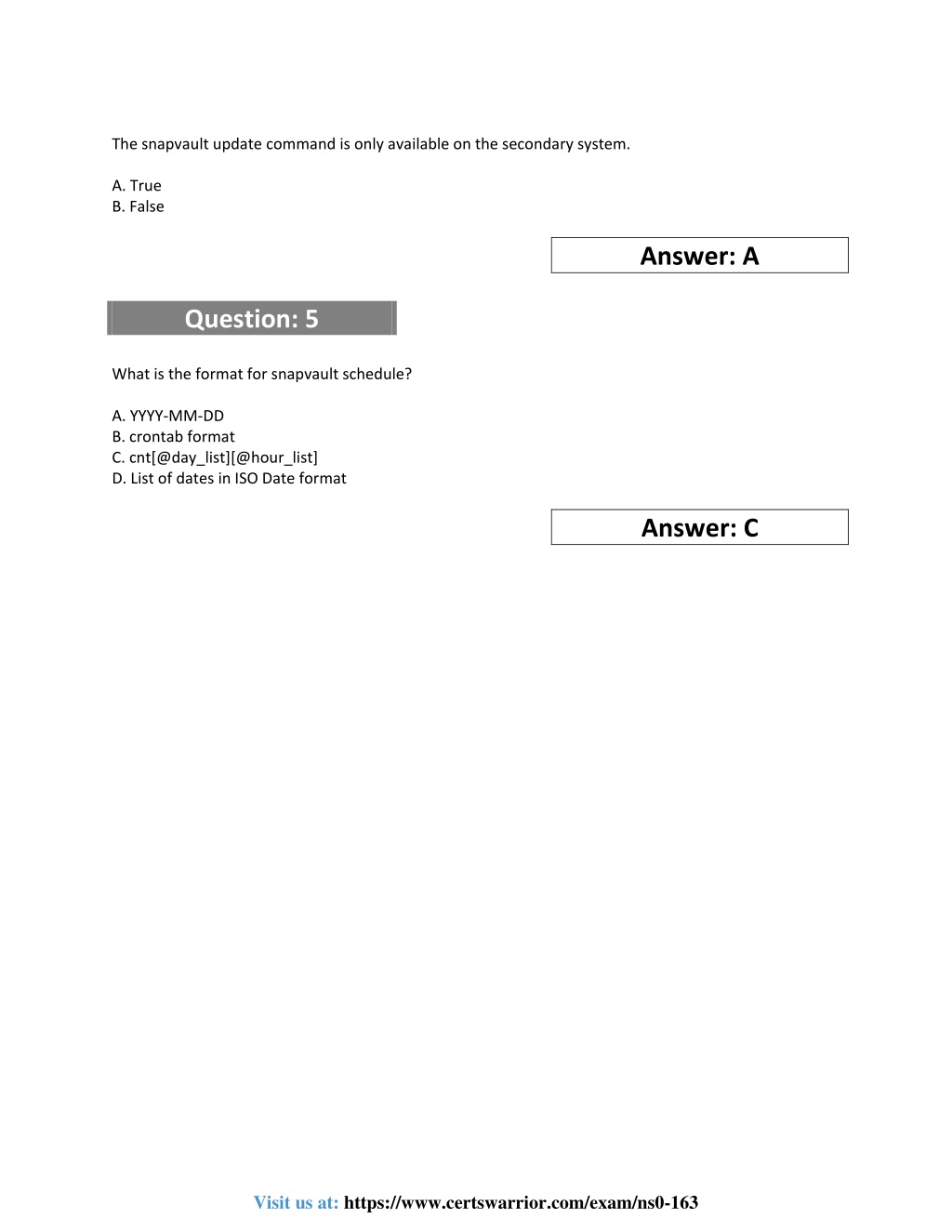 The snapvault update command is only available on the secondary system.

A. True
B. False

Answer: A

Question: 5

What is the format for snapvault schedule?

A. YYYY-MM-DD
B. crontab format
C. cnt[@day_list][@hour_list]
D. List of dates in ISO Date format

Answer: C

Visit us at: https://www.certswarrior.com/exam/ns0-163